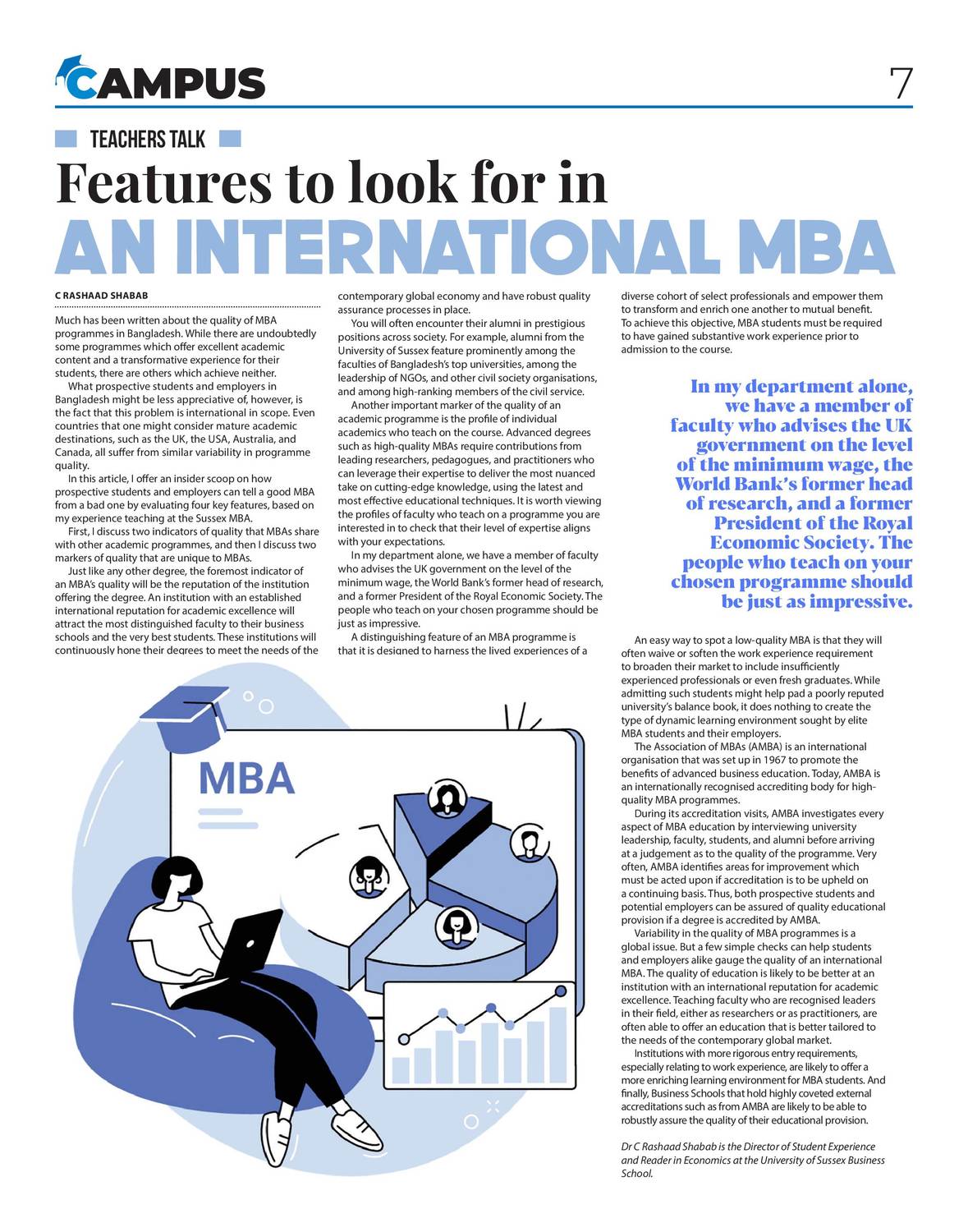 CAMPUS

7

TEACHERS TALK

Features to look for in

AN INTERNATIONAL MBA

C RASHAAD SHABAB

Much has been written about the quality of MBA programmes in Bangladesh. While there are undoubtedly some programmes which offer excellent academic content and a transformative experience for their students, there are others which achieve neither.

What prospective students and employers in Bangladesh might be less appreciative of, however, is the fact that this problem is international in scope. Even countries that one might consider mature academic destinations, such as the UK, the USA, Australia, and Canada, all suffer from similar variability in programme quality.

In this article, I offer an insider scoop on how prospective students and employers can tell a good MBA from a bad one by evaluating four key features, based on my experience teaching at the Sussex MBA.

First, I discuss two indicators of quality that MBAs share with other academic programmes, and then I discuss two markers of quality that are unique to MBAs.

Just like any other degree, the foremost indicator of an MBA's quality will be the reputation of the institution offering the degree. An institution with an established international reputation for academic excellence will attract the most distinguished faculty to their business schools and the very best students. These institutions will continuously hone their degrees to meet the needs of the contemporary global economy and have robust quality assurance processes in place.

You will often encounter their alumni in prestigious positions across society. For example, alumni from the University of Sussex feature prominently among the faculties of Bangladesh's top universities, among the leadership of NGOs, and other civil society organisations, and among high-ranking members of the civil service.

Another important marker of the quality of an academic programme is the profile of individual academics who teach on the course. Advanced degrees such as high-quality MBAs require contributions from leading researchers, pedagogues, and practitioners who can leverage their expertise to deliver the most nuanced take on cutting-edge knowledge, using the latest and most effective educational techniques. It is worth viewing the profiles of faculty who teach on a programme you are interested in to check that their level of expertise aligns with your expectations.

In my department alone, we have a member of faculty who advises the UK government on the level of the minimum wage, the World Bank's former head of research, and a former President of the Royal Economic Society. The people who teach on your chosen programme should be just as impressive.

A distinguishing feature of an MBA programme is that it is designed to harness the lived experiences of a diverse cohort of select professionals and empower them to transform and enrich one another to mutual benefit. To achieve this objective, MBA students must be required to have gained substantive work experience prior to admission to the course.

In my department alone, we have a member of faculty who advises the UK government on the level of the minimum wage, the World Bank's former head of research, and a former President of the Royal Economic Society. The people who teach on your chosen programme should be just as impressive.

An easy way to spot a low-quality MBA is that they will often waive or soften the work experience requirement to broaden their market to include insufficiently experienced professionals or even fresh graduates. While admitting such students might help pad a poorly reputed university's balance book, it does nothing to create the type of dynamic learning environment sought by elite MBA students and their employers.

The Association of MBAs (AMBA) is an international organisation that was set up in 1967 to promote the benefits of advanced business education. Today, AMBA is an internationally recognised accrediting body for high-quality MBA programmes.

During its accreditation visits, AMBA investigates every aspect of MBA education by interviewing university leadership, faculty, students, and alumni before arriving at a judgement as to the quality of the programme. Very often, AMBA identifies areas for improvement which must be acted upon if accreditation is to be upheld on a continuing basis. Thus, both prospective students and potential employers can be assured of quality educational provision if a degree is accredited by AMBA.

Variability in the quality of MBA programmes is a global issue. But a few simple checks can help students and employers alike gauge the quality of an international MBA. The quality of education is likely to be better at an institution with an international reputation for academic excellence. Teaching faculty who are recognised leaders in their field, either as researchers or as practitioners, are often able to offer an education that is better tailored to the needs of the contemporary global market.

Institutions with more rigorous entry requirements, especially relating to work experience, are likely to offer a more enriching learning environment for MBA students. And finally, Business Schools that hold highly coveted external accreditations such as from AMBA are likely to be able to robustly assure the quality of their educational provision.

Dr C Rashaad Shabab is the Director of Student Experience and Reader in Economics at the University of Sussex Business School.

MBA